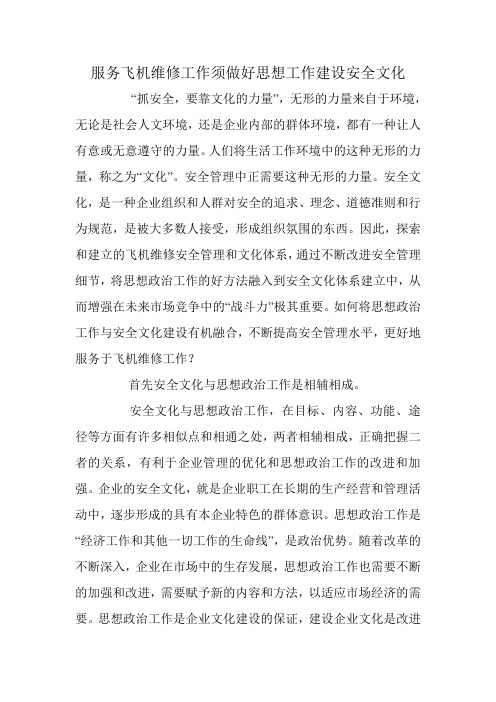 服务飞机维修工作须做好思想工作建设安全文化

“抓安全，要靠文化的力量”，无形的力量来自于环境，无论是社会人文环境，还是企业内部的群体环境，都有一种让人有意或无意遵守的力量。人们将生活工作环境中的这种无形的力量，称之为“文化”。安全管理中正需要这种无形的力量。安全文化，是一种企业组织和人群对安全的追求、理念、道德准则和行为规范，是被大多数人接受，形成组织氛围的东西。因此，探索和建立的飞机维修安全管理和文化体系，通过不断改进安全管理细节，将思想政治工作的好方法融入到安全文化体系建立中，从而增强在未来市场竞争中的“战斗力”极其重要。如何将思想政治工作与安全文化建设有机融合，不断提高安全管理水平，更好地服务于飞机维修工作？

首先安全文化与思想政治工作是相辅相成。

安全文化与思想政治工作，在目标、内容、功能、途径等方面有许多相似点和相通之处，两者相辅相成，正确把握二者的关系，有利于企业管理的优化和思想政治工作的改进和加强。企业的安全文化，就是企业职工在长期的生产经营和管理活动中，逐步形成的具有本企业特色的群体意识。思想政治工作是“经济工作和其他一切工作的生命线”，是政治优势。随着改革的不断深入，企业在市场中的生存发展，思想政治工作也需要不断的加强和改进，需要赋予新的内容和方法，以适应市场经济的需要。思想政治工作是企业文化建设的保证，建设企业文化是改进